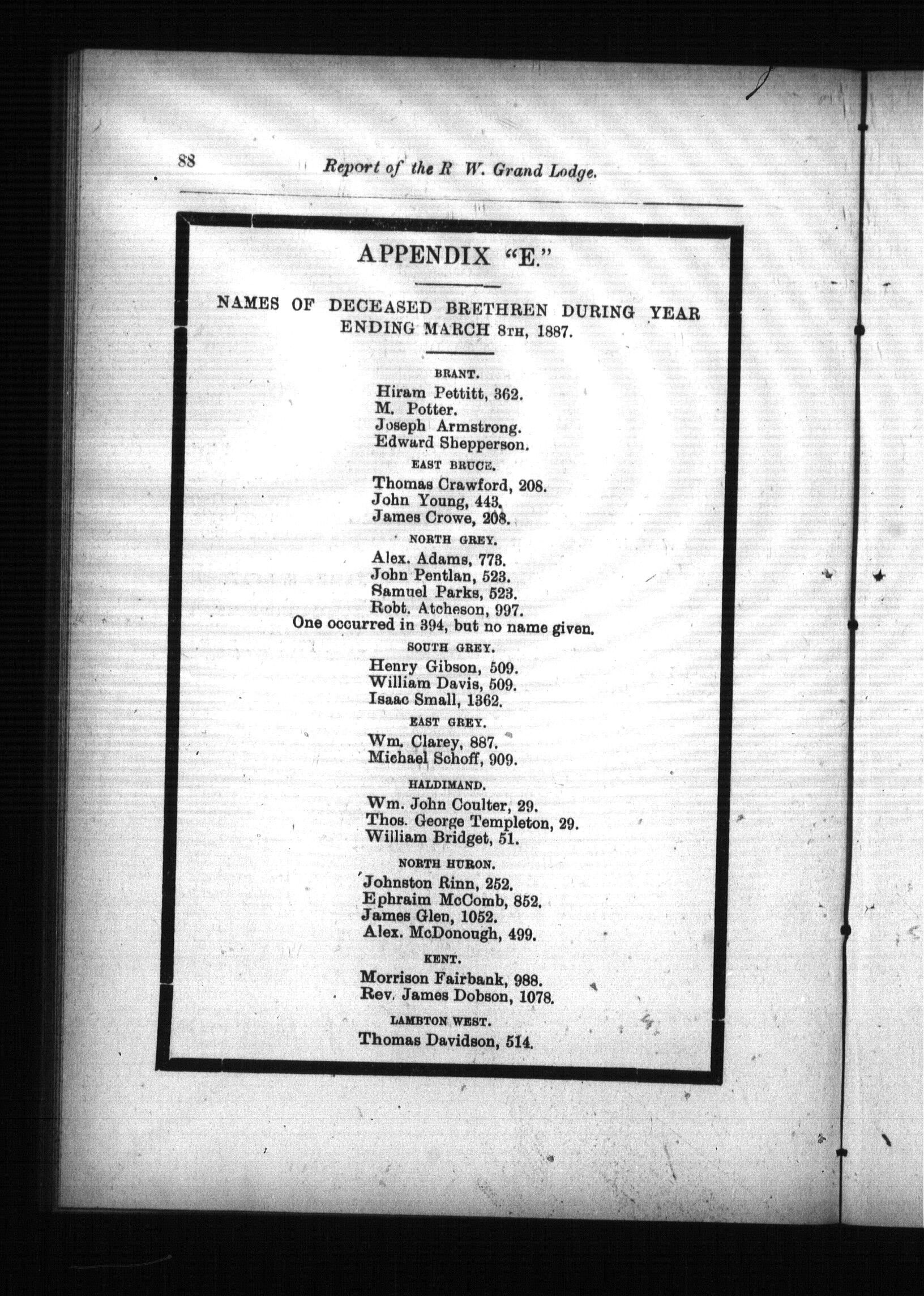 88 Report of the R W. Grand Lodge.

APPENDIX "E."

NAMES OF DECEASED BRETHREN DURING YEAR ENDING MARCH 8TH, 1887.

BRANT.

Hiram Pettitt, 362.
M. Potter.
Joseph Armstrong.
Edward Shepperson.

EAST BRUCE.

Thomas Crawford, 208.
John Young, 443.
James Crowe, 208.

NORTH GREY.

Alex. Adams, 773.
John Pentlan, 523.
Samuel Parks, 523.
Robt. Atcheson, 997.
One occurred in 394, but no name given.

SOUTH GREY.

Henry Gibson, 509.
William Davis, 509.
Isaac Small, 1362.

EAST GREY.

Wm. Clarey, 887.
Michael Schoff, 909.

HALDIMAND.

Wm. John Coulter, 29.
Thos. George Templeton, 29.
William Bridget, 51.

NORTH HURON.

Johnston Rinn, 252.
Ephraim McComb, 852.
James Glen, 1052.
Alex. McDonough, 499.

KENT.

Morrison Fairbank, 988.
Rev. James Dobson, 1078.

LAMBTON WEST.

Thomas Davidson, 514.